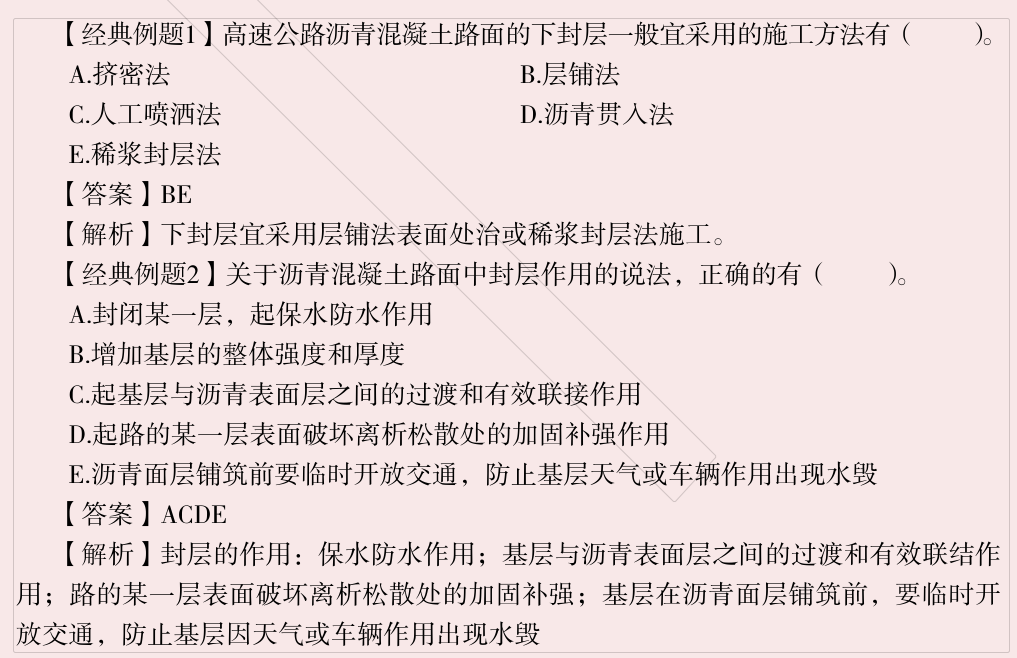 【经典例题1】高速公路沥青混凝土路面的下封层一般宜采用的施工方法有（　　）。

A.挤密法

B.层铺法

C.人工喷洒法

D.沥青贯入法

E.稀浆封层法

【答案】BE

【解析】下封层宜采用层铺法表面处治或稀浆封层法施工。

【经典例题2】关于沥青混凝土路面中封层作用的说法，正确的有（　　）。

A.封闭某一层，起保水防水作用

B.增加基层的整体强度和厚度

C.起基层与沥青表面层之间的过渡和有效联接作用

D.起路的某一层表面破坏离析松散处的加固补强作用

E.沥青面层铺筑前要临时开放交通，防止基层天气或车辆作用出现水毁

【答案】ACDE

【解析】封层的作用：保水防水作用；基层与沥青表面层之间的过渡和有效联结作用；路的某一层表面破坏离析松散处的加固补强；基层在沥青面层铺筑前，要临时开放交通，防止基层因天气或车辆作用出现水毁